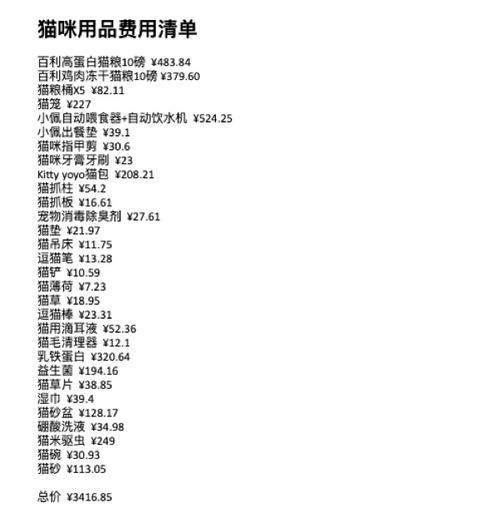 猫咪用品费用清单

百利高蛋白猫粮10磅 ¥483.84
百利鸡肉冻干猫粮10磅 ¥379.60
猫粮桶X5 ¥82.11
猫笼 ¥227
小佩自动喂食器+自动饮水机 ¥524.25
小佩出餐垫 ¥39.1
猫咪指甲剪 ¥30.6
猫咪牙膏牙刷 ¥23
Kitty yoyo猫包 ¥208.21
猫抓柱 ¥54.2
猫抓板 ¥16.61
宠物消毒除臭剂 ¥27.61
猫垫 ¥21.97
猫吊床 ¥11.75
逗猫笔 ¥13.28
猫铲 ¥10.59
猫薄荷 ¥7.23
猫草 ¥18.95
逗猫棒 ¥23.31
猫用滴耳液 ¥52.36
猫毛清理器 ¥12.1
乳铁蛋白 ¥320.64
益生菌 ¥194.16
猫草片 ¥38.85
湿巾 ¥39.4
猫砂盆 ¥128.17
硼酸洗液 ¥34.98
猫米驱虫 ¥249
猫碗 ¥30.93
猫砂 ¥113.05

总价 ¥3416.85